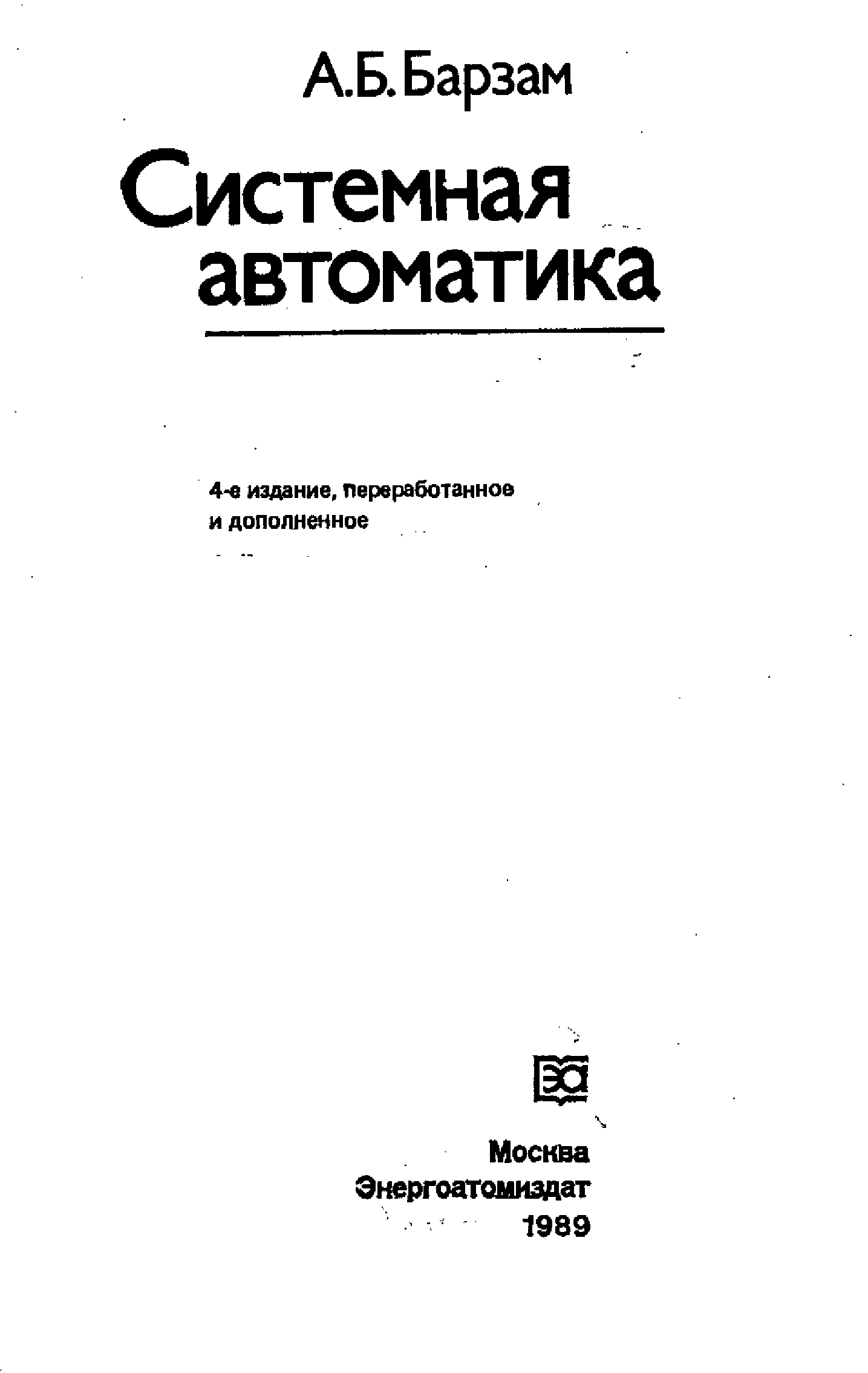 А.Б.Барзам

Системная автоматика

4-е издание, переработанное и дополненное

ЭА

Москва
Энергоатомиздат
1989